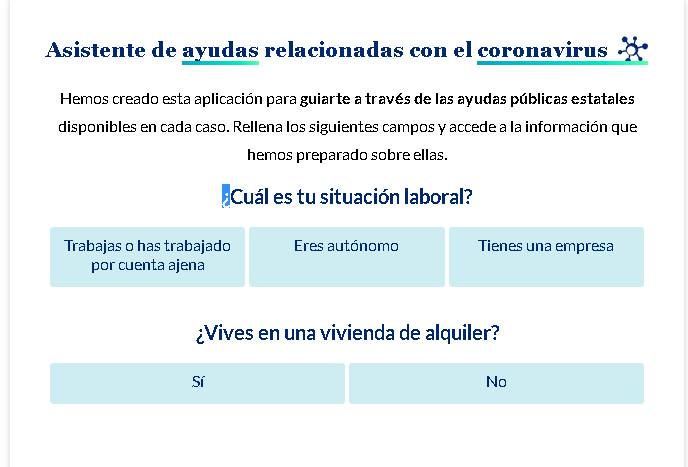 Asistente de ayudas relacionadas con el coronavirus

Hemos creado esta aplicación para guiarte a través de las ayudas públicas estatales disponibles en cada caso. Rellena los siguientes campos y accede a la información que hemos preparado sobre ellas.

¿Cuál es tu situación laboral?

Trabajas o has trabajado por cuenta ajena

Eres autónomo

Tienes una empresa

¿Vives en una vivienda de alquiler?

Sí

No